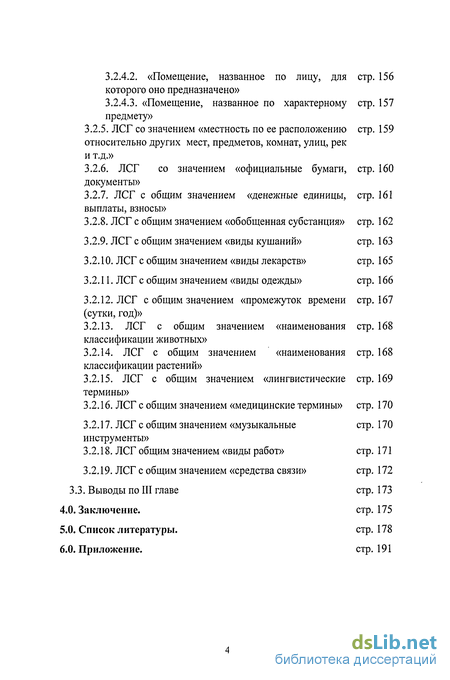 3.2.4.2. «Помещение, названное по лицу, для которого оно предназначено» стр. 156

3.2.4.3. «Помещение, названное по характерному предмету» стр. 157

3.2.5. ЛСГ со значением «местность по ее расположению относительно других мест, предметов, комнат, улиц, рек и т.д.» стр. 159

3.2.6. ЛСГ со значением «официальные бумаги, документы» стр. 160

3.2.7. ЛСГ с общим значением «денежные единицы, выплаты, взносы» стр. 161

3.2.8. ЛСГ с общим значением «обобщенная субстанция» стр. 162

3.2.9. ЛСГ с общим значением «виды кушаний» стр. 163

3.2.10. ЛСГ с общим значением «виды лекарств» стр. 165

3.2.11. ЛСГ с общим значением «виды одежды» стр. 166

3.2.12. ЛСГ с общим значением «промежуток времени (сутки, год)» стр. 167

3.2.13. ЛСГ с общим значением «наименования классификации животных» стр. 168

3.2.14. ЛСГ с общим значением «наименования классификации растений» стр. 168

3.2.15. ЛСГ с общим значением «лингвистические термины» стр. 169

3.2.16. ЛСГ с общим значением «медицинские термины» стр. 170

3.2.17. ЛСГ с общим значением «музыкальные инструменты» стр. 170

3.2.18. ЛСГ общим значением «виды работ» стр. 171

3.2.19. ЛСГ с общим значением «средства связи» стр. 172

3.3. Выводы по III главе стр. 173

4.0. Заключение. стр. 175

5.0. Список литературы. стр. 178

6.0. Приложение. стр. 191

4

dsLib.net
библиотека диссертаций